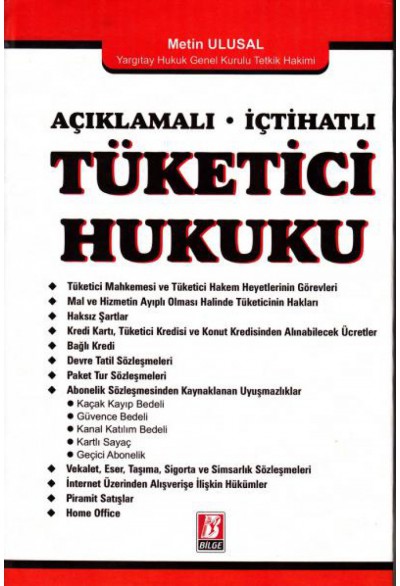 Metin ULUSAL
Yargıtay Hukuk Genel Kurulu Tetkik Hakimi

AÇIKLAMALI • İÇTİHATLI
TÜKETİCİ HUKUKU

◆ Tüketici Mahkemesi ve Tüketici Hakem Heyetlerinin Görevleri
◆ Mal ve Hizmetin Ayıplı Olması Halinde Tüketicinin Hakları
◆ Haksız Şartlar
◆ Kredi Kartı, Tüketici Kredisi ve Konut Kredisinden Alınabilecek Ücretler
◆ Bağlı Kredi
◆ Devre Tatil Sözleşmeleri
◆ Paket Tur Sözleşmeleri
◆ Abonelik Sözleşmesinden Kaynaklanan Uyuşmazlıklar
● Kaçak Kayıp Bedeli
● Güvence Bedeli
● Kanal Katılım Bedeli
● Kartlı Sayaç
● Geçici Abonelik
◆ Vekalet, Eser, Taşıma, Sigorta ve Simsarlık Sözleşmeleri
◆ İnternet Üzerinden Alışverişe İlişkin Hükümler
◆ Piramit Satışlar
◆ Home Office

BİLGE